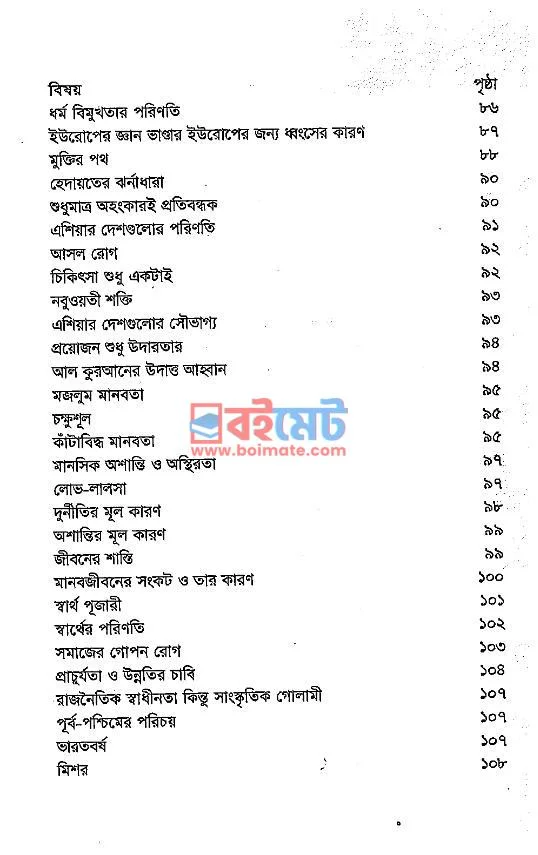 | বিষয় | পৃষ্ঠা |
|---|---|
| ধর্ম বিমুখতার পরিণতি | ৮৬ |
| ইউরোপের জ্ঞান ভাণ্ডার ইউরোপের জন্য ধ্বংসের কারণ | ৮৭ |
| মুক্তির পথ | ৮৮ |
| হেদায়তের ঝর্নাধারা | ৯০ |
| শুধুমাত্র অহংকারই প্রতিবন্ধক | ৯০ |
| এশিয়ার দেশগুলোর পরিণতি | ৯১ |
| আসল রোগ | ৯২ |
| চিকিৎসা শুধু একটাই | ৯২ |
| নবুওয়তী শক্তি | ৯৩ |
| এশিয়ার দেশগুলোর সৌভাগ্য | ৯৩ |
| প্রয়োজন শুধু উদারতার | ৯৪ |
| আল কুরআনের উদাত্ত আহ্বান | ৯৪ |
| মজলুম মানবতা | ৯৫ |
| চক্ষুশূল | ৯৫ |
| কাঁটাবিদ্ধ মানবতা | ৯৫ |
| মানসিক অশান্তি ও অস্থিরতা | ৯৭ |
| লোভ-লালসা | ৯৭ |
| দুর্নীতির মূল কারণ | ৯৮ |
| অশান্তির মূল কারণ | ৯৯ |
| জীবনের শান্তি | ৯৯ |
| মানবজীবনের সংকট ও তার কারণ | ১০০ |
| স্বার্থ পূজারী | ১০১ |
| স্বার্থের পরিণতি | ১০২ |
| সমাজের গোপন রোগ | ১০৩ |
| প্রাচুর্যতা ও উন্নতির চাবি | ১০৪ |
| রাজনৈতিক স্বাধীনতা কিন্তু সাংস্কৃতিক গোলামী | ১০৭ |
| পূর্ব-পশ্চিমের পরিচয় | ১০৭ |
| ভারতবর্ষ | ১০৭ |
| মিশর | ১০৮ |

বইমেট
www.boimate.com